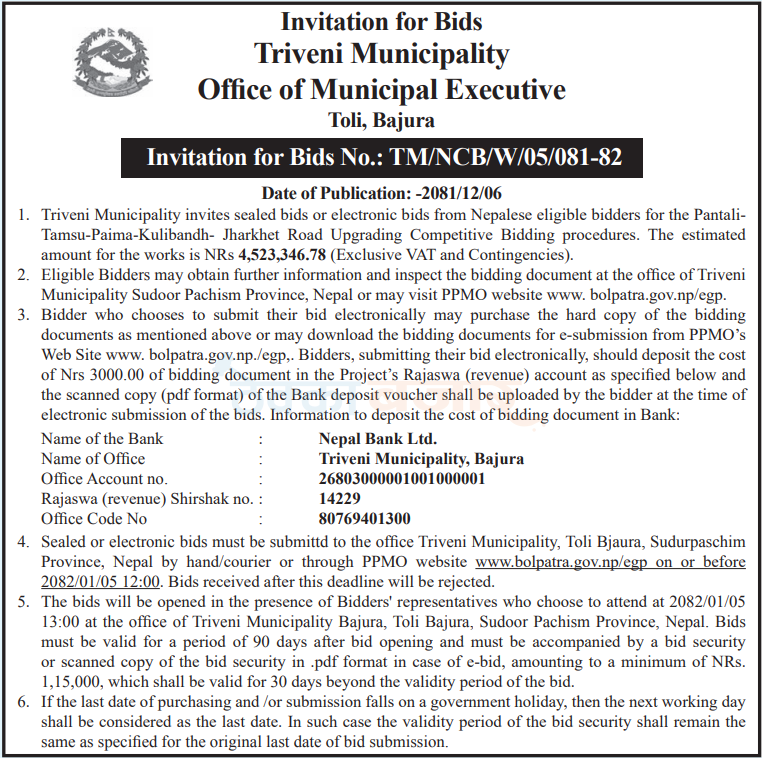 Invitation for Bids
Triveni Municipality
Office of Municipal Executive
Toli, Bajura

Invitation for Bids No.: TM/NCB/W/05/081-82

Date of Publication: -2081/12/06

1. Triveni Municipality invites sealed bids or electronic bids from Nepalese eligible bidders for the Pantali-Tamsu-Paima-Kulibandh- Jharkhet Road Upgrading Competitive Bidding procedures. The estimated amount for the works is NRs 4,523,346.78 (Exclusive VAT and Contingencies).

2. Eligible Bidders may obtain further information and inspect the bidding document at the office of Triveni Municipality Sudoor Pachism Province, Nepal or may visit PPMO website www. bolpatra.gov.np/egp.

3. Bidder who chooses to submit their bid electronically may purchase the hard copy of the bidding documents as mentioned above or may download the bidding documents for e-submission from PPMO's Web Site www. bolpatra.gov.np./egp,. Bidders, submitting their bid electronically, should deposit the cost of Nrs 3000.00 of bidding document in the Project's Rajaswa (revenue) account as specified below and the scanned copy (pdf format) of the Bank deposit voucher shall be uploaded by the bidder at the time of electronic submission of the bids. Information to deposit the cost of bidding document in Bank:

Name of the Bank : Nepal Bank Ltd.
Name of Office : Triveni Municipality, Bajura
Office Account no. : 26803000001001000001
Rajaswa (revenue) Shirshak no. : 14229
Office Code No : 80769401300

4. Sealed or electronic bids must be submittd to the office Triveni Municipality, Toli Bjaura, Sudurpaschim Province, Nepal by hand/courier or through PPMO website www.bolpatra.gov.np/egp on or before 2082/01/05 12:00. Bids received after this deadline will be rejected.

5. The bids will be opened in the presence of Bidders' representatives who choose to attend at 2082/01/05 13:00 at the office of Triveni Municipality Bajura, Toli Bajura, Sudoor Pachism Province, Nepal. Bids must be valid for a period of 90 days after bid opening and must be accompanied by a bid security or scanned copy of the bid security in .pdf format in case of e-bid, amounting to a minimum of NRs. 1,15,000, which shall be valid for 30 days beyond the validity period of the bid.

6. If the last date of purchasing and /or submission falls on a government holiday, then the next working day shall be considered as the last date. In such case the validity period of the bid security shall remain the same as specified for the original last date of bid submission.